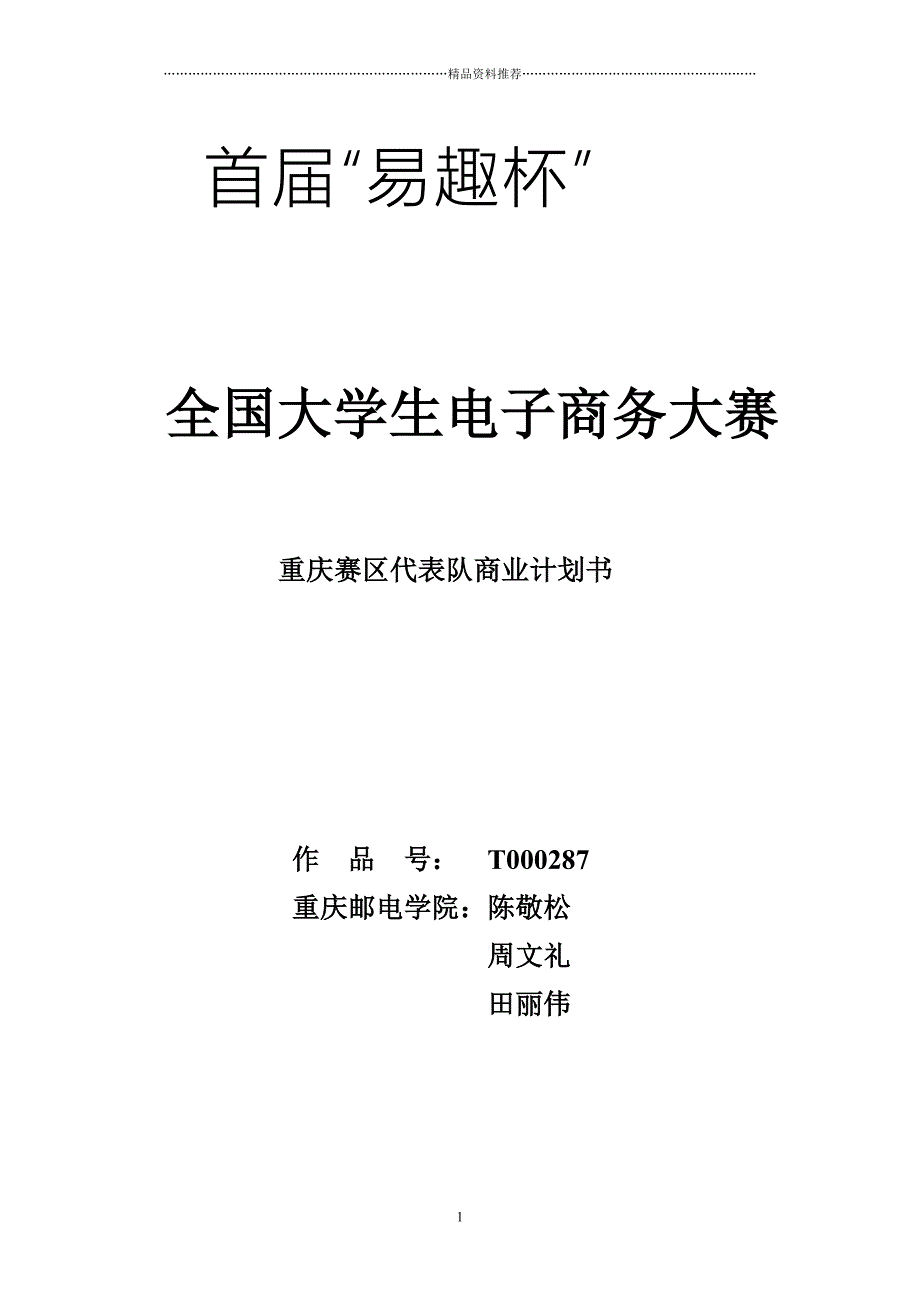 精品资料推荐

首届"易趣杯"

全国大学生电子商务大赛

重庆赛区代表队商业计划书

作 品 号： T000287
重庆邮电学院：陈敬松
周文礼
田丽伟

1